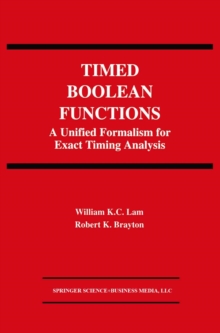 TIMED BOOLEAN FUNCTIONS
A Unified Formalism for Exact Timing Analysis

William K.C. Lam
Robert K. Brayton

SPRINGER SCIENCE+BUSINESS MEDIA, LLC